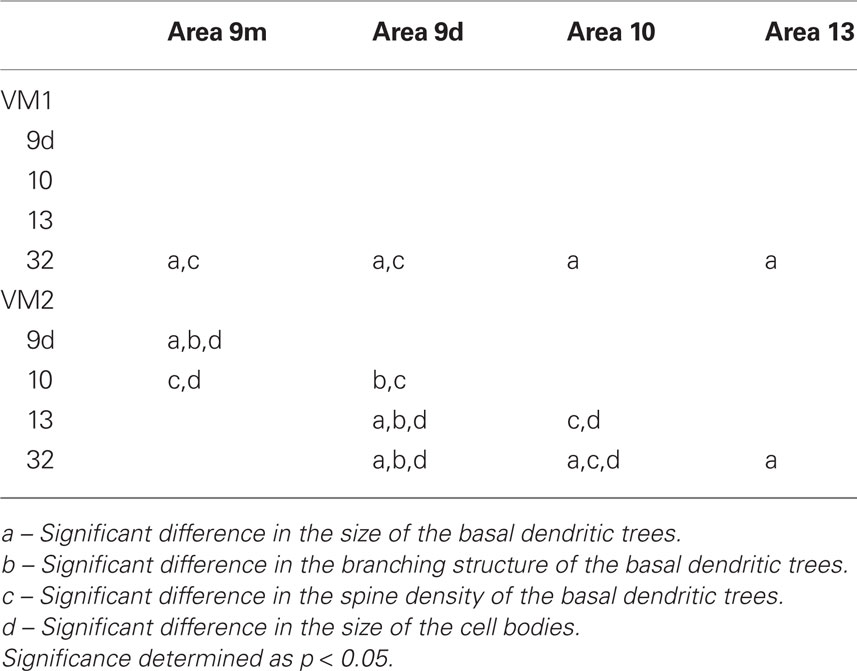 |  | Area 9m | Area 9d | Area 10 | Area 13 |
|---|---|---|---|---|
| VM1 |  |  |  |  |
| 9d |  |  |  |  |
| 10 |  |  |  |  |
| 13 |  |  |  |  |
| 32 | a,c | a,c | a | a |
| VM2 |  |  |  |  |
| 9d | a,b,d |  |  |  |
| 10 | c,d | b,c |  |  |
| 13 |  | a,b,d | c,d |  |
| 32 |  | a,b,d | a,c,d | a |

a – Significant difference in the size of the basal dendritic trees.
b – Significant difference in the branching structure of the basal dendritic trees.
c – Significant difference in the spine density of the basal dendritic trees.
d – Significant difference in the size of the cell bodies.
Significance determined as $p < 0.05$.